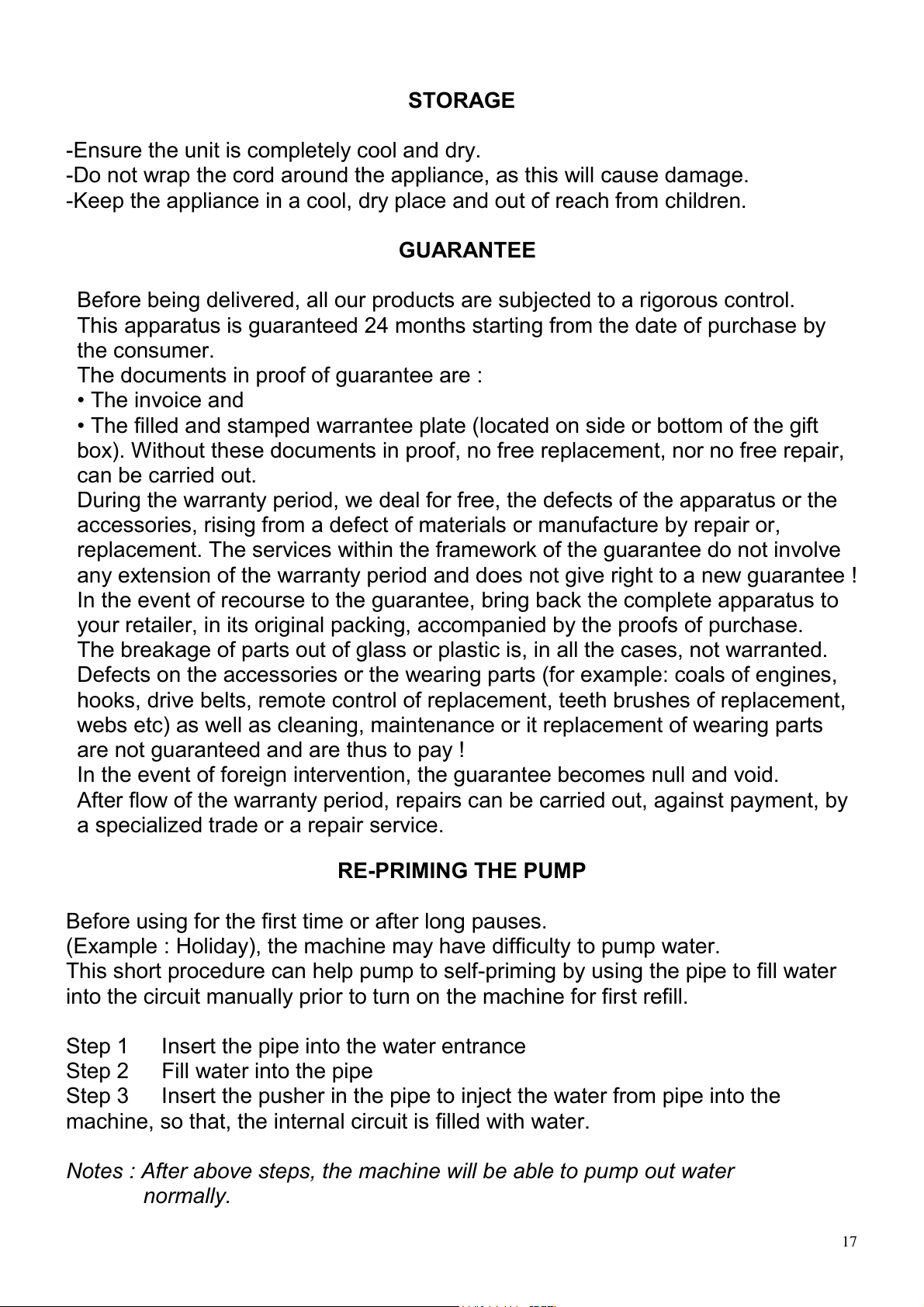 STORAGE

-Ensure the unit is completely cool and dry.
-Do not wrap the cord around the appliance, as this will cause damage.
-Keep the appliance in a cool, dry place and out of reach from children.

GUARANTEE

Before being delivered, all our products are subjected to a rigorous control.
This apparatus is guaranteed 24 months starting from the date of purchase by the consumer.
The documents in proof of guarantee are :
• The invoice and
• The filled and stamped warrantee plate (located on side or bottom of the gift box). Without these documents in proof, no free replacement, nor no free repair, can be carried out.
During the warranty period, we deal for free, the defects of the apparatus or the accessories, rising from a defect of materials or manufacture by repair or, replacement. The services within the framework of the guarantee do not involve any extension of the warranty period and does not give right to a new guarantee !
In the event of recourse to the guarantee, bring back the complete apparatus to your retailer, in its original packing, accompanied by the proofs of purchase.
The breakage of parts out of glass or plastic is, in all the cases, not warranted.
Defects on the accessories or the wearing parts (for example: coals of engines, hooks, drive belts, remote control of replacement, teeth brushes of replacement, webs etc) as well as cleaning, maintenance or it replacement of wearing parts are not guaranteed and are thus to pay !
In the event of foreign intervention, the guarantee becomes null and void.
After flow of the warranty period, repairs can be carried out, against payment, by a specialized trade or a repair service.

RE-PRIMING THE PUMP

Before using for the first time or after long pauses.
(Example : Holiday), the machine may have difficulty to pump water.
This short procedure can help pump to self-priming by using the pipe to fill water into the circuit manually prior to turn on the machine for first refill.

Step 1 Insert the pipe into the water entrance
Step 2 Fill water into the pipe
Step 3 Insert the pusher in the pipe to inject the water from pipe into the machine, so that, the internal circuit is filled with water.

Notes : After above steps, the machine will be able to pump out water normally.

17